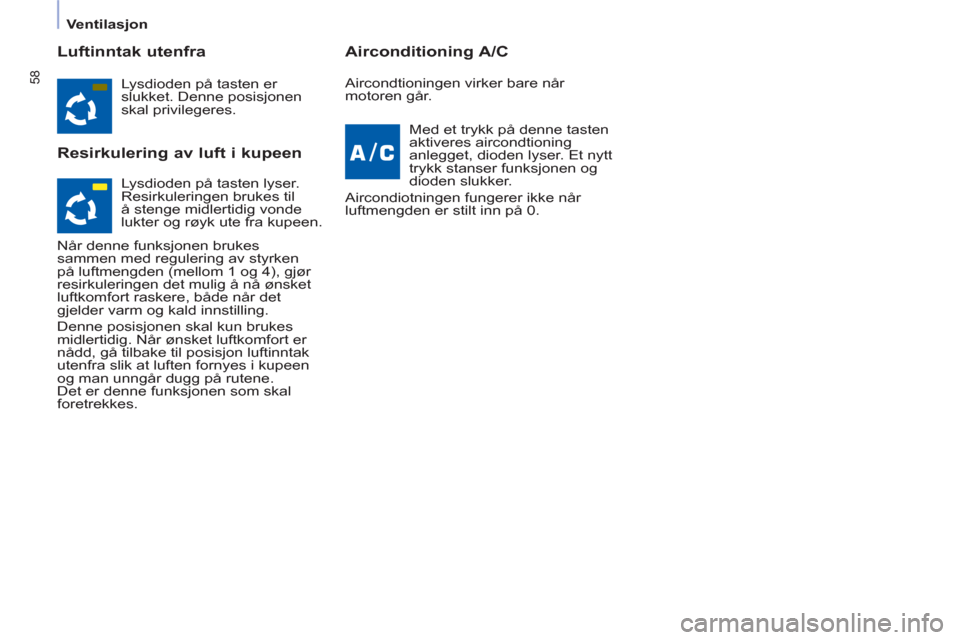 Ventilasjon

58

Luftinntak utenfra

Lysdioden på tasten er slukket. Denne posisjonen skal privilegeres.

Resirkulering av luft i kupeen

Lysdioden på tasten lyser. Resirkuleringen brukes til å stenge midlertidig vonde lukter og røyk ute fra kupeen.

Når denne funksjonen brukes sammen med regulering av styrken på luftmengden (mellom 1 og 4), gjør resirkuleringen det mulig å nå ønsket luftkomfort raskere, både når det gjelder varm og kald innstilling.

Denne posisjonen skal kun brukes midlertidig. Når ønsket luftkomfort er nådd, gå tilbake til posisjon luftinntak utenfra slik at luften fornyes i kupeen og man unngår dugg på rutene.
Det er denne funksjonen som skal foretrekkes.

Airconditioning A/C

Aircondtioningen virker bare når motoren går.

A/C

Med et trykk på denne tasten aktiveres aircondtioning anlegget, dioden lyser. Et nytt trykk stanser funksjonen og dioden slukker.

Aircondiotningen fungerer ikke når luftmengden er stilt inn på 0.

carmanualsonline.info